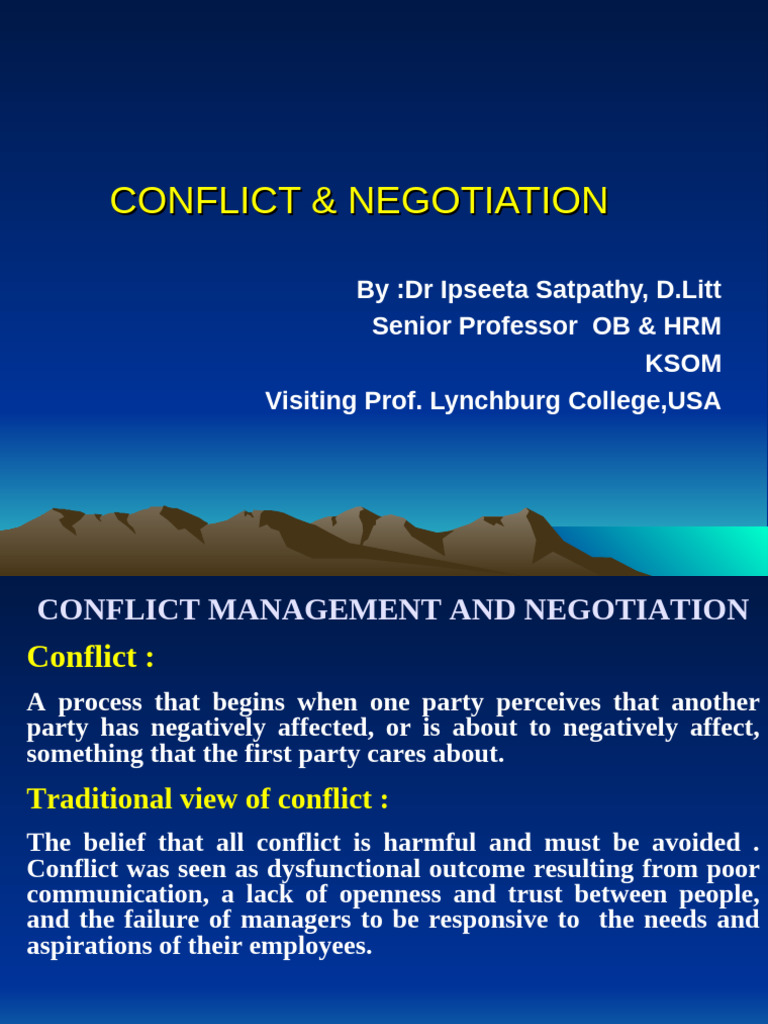 CONFLICT & NEGOTIATION

By :Dr Ipseeta Satpathy, D.Litt
Senior Professor OB & HRM
KSOM
Visiting Prof. Lynchburg College,USA

CONFLICT MANAGEMENT AND NEGOTIATION

Conflict :

A process that begins when one party perceives that another party has negatively affected, or is about to negatively affect, something that the first party cares about.

Traditional view of conflict :

The belief that all conflict is harmful and must be avoided . Conflict was seen as dysfunctional outcome resulting from poor communication, a lack of openness and trust between people, and the failure of managers to be responsive to the needs and aspirations of their employees.